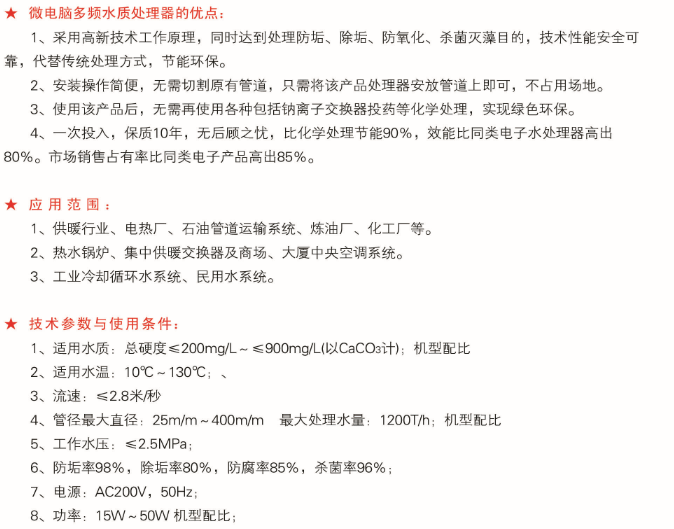 ★ 微电脑多频水质处理器的优点：

1、采用高新技术工作原理，同时达到处理防垢、除垢、防氧化、杀菌灭藻目的，技术性能安全可靠，代替传统处理方式，节能环保。

2、安装操作简便，无需切割原有管道，只需将该产品处理器安放管道上即可，不占用场地。

3、使用该产品后，无需再使用各种包括钠离子交换器投药等化学处理，实现绿色环保。

4、一次投入，保质10年，无后顾之忧，比化学处理节能90%，效能比同类电子水处理器高出80%。市场销售占有率比同类电子产品高出85%。

★ 应用范围：

1、供暖行业、电热厂、石油管道运输系统、炼油厂、化工厂等。

2、热水锅炉、集中供暖交换器及商场、大厦中央空调系统。

3、工业冷却循环水系统、民用水系统。

★ 技术参数与使用条件：

1、适用水质：总硬度≤200mg/L～≤900mg/L(以$CaCO_3$计)；机型配比

2、适用水温：10℃～130℃；、

3、流速：≤2.8米/秒

4、管径最大直径：25m/m～400m/m　最大处理水量：1200T/h；机型配比

5、工作水压：≤2.5MPa；

6、防垢率98%，除垢率80%，防腐率85%，杀菌率96%；

7、电源：AC200V，50Hz；

8、功率：15W～50W 机型配比；